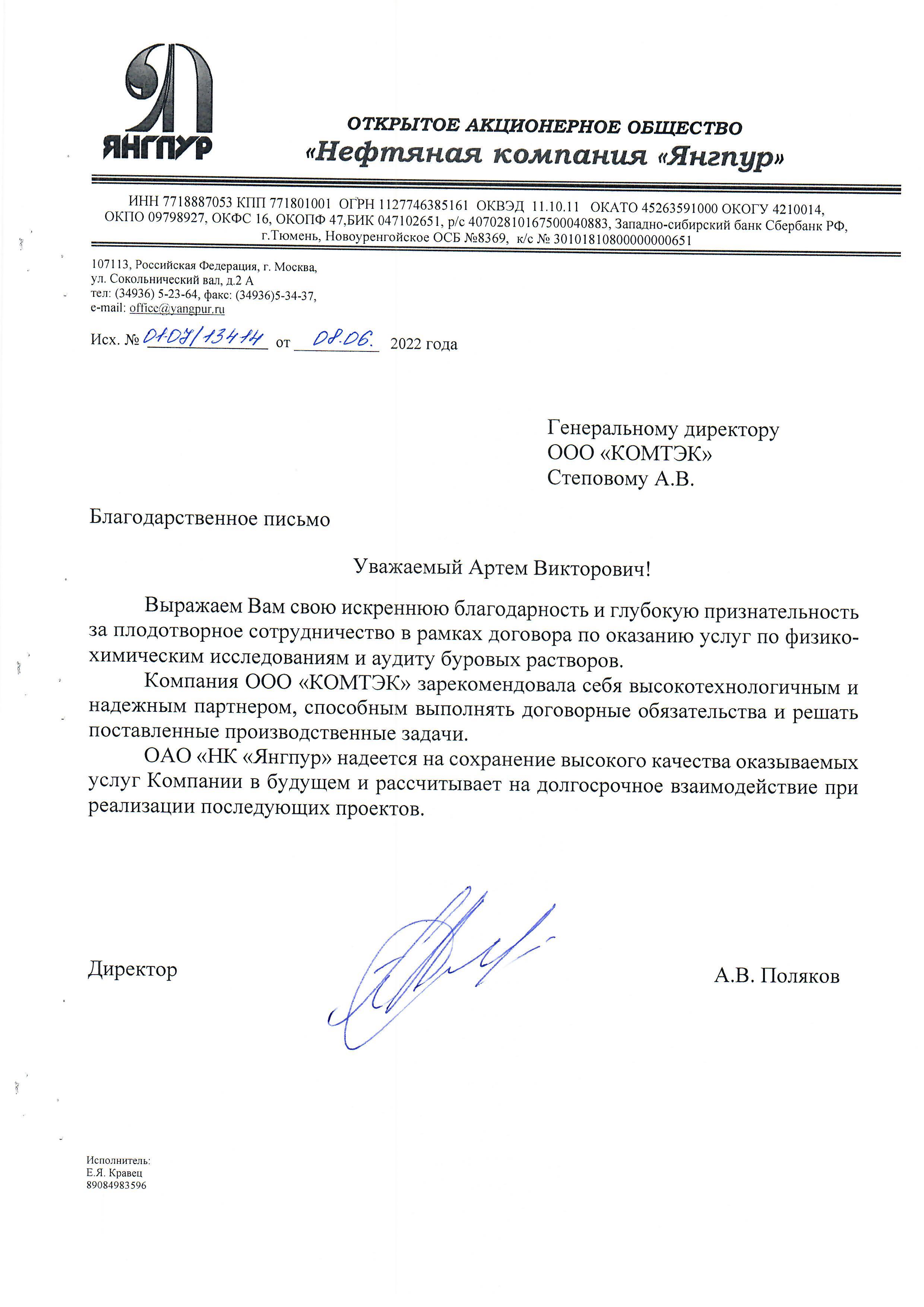 ЯНГПУР

ОТКРЫТОЕ АКЦИОНЕРНОЕ ОБЩЕСТВО
«Нефтяная компания «Янгпур»

ИНН 7718887053 КПП 771801001 ОГРН 1127746385161 ОКВЭД 11.10.11 ОКАТО 45263591000 ОКОГУ 4210014, ОКПО 09798927, ОКФС 16, ОКОПФ 47,БИК 047102651, р/с 40702810167500040883, Западно-сибирский банк Сбербанк РФ, г.Тюмень, Новоуренгойское ОСБ №8369, к/с № 30101810800000000651

107113, Российская Федерация, г. Москва,
ул. Сокольнический вал, д.2 А
тел: (34936) 5-23-64, факс: (34936)5-34-37,
e-mail: office@yangpur.ru

Исх. № 01-07/13414 от 08.06. 2022 года

Генеральному директору
ООО «КОМТЭК»
Степовому А.В.

Благодарственное письмо

Уважаемый Артем Викторович!

Выражаем Вам свою искреннюю благодарность и глубокую признательность за плодотворное сотрудничество в рамках договора по оказанию услуг по физико-химическим исследованиям и аудиту буровых растворов.

Компания ООО «КОМТЭК» зарекомендовала себя высокотехнологичным и надежным партнером, способным выполнять договорные обязательства и решать поставленные производственные задачи.

ОАО «НК «Янгпур» надеется на сохранение высокого качества оказываемых услуг Компании в будущем и рассчитывает на долгосрочное взаимодействие при реализации последующих проектов.

Директор А.В. Поляков

Исполнитель:
Е.Я. Кравец
89084983596